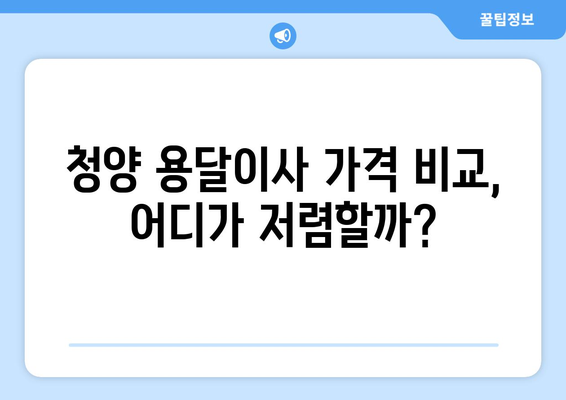 꿀팁정보

청양 용달이사 가격 비교, 어디가 저렴할까?